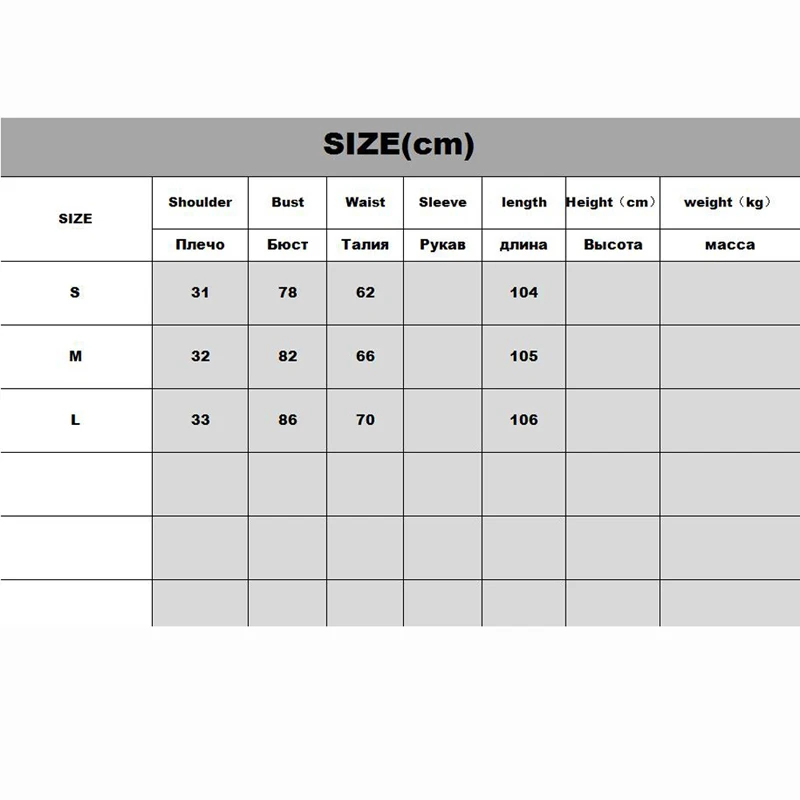 SIZE(cm)

| SIZE | Shoulder | Bust | Waist | Sleeve | length | Height（cm） | weight（kg） |
|---|---|---|---|---|---|---|---|
| | Плечо | Бюст | Талия | Рукав | длина | Высота | масса |
| S | 31 | 78 | 62 | | 104 | | |
| M | 32 | 82 | 66 | | 105 | | |
| L | 33 | 86 | 70 | | 106 | | |
| | | | | | | | |
| | | | | | | | |
| | | | | | | | |